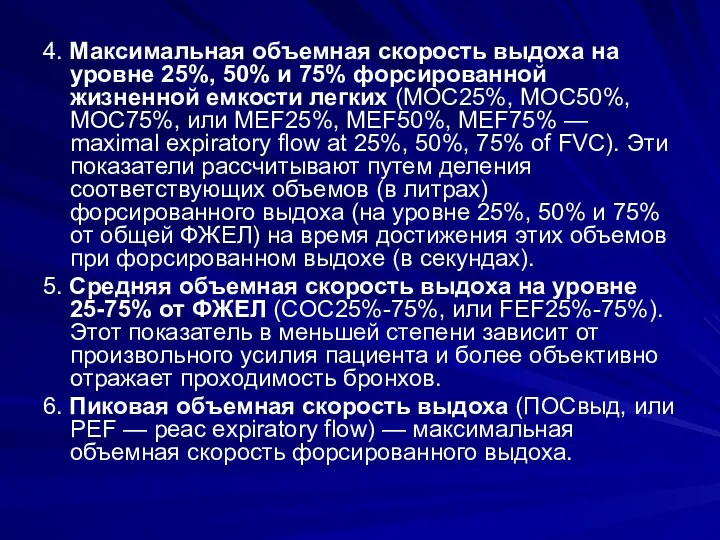 4. Максимальная объемная скорость выдоха на уровне 25%, 50% и 75% форсированной жизненной емкости легких (МОС25%, МОС50%, МОС75%, или MEF25%, MEF50%, MEF75% — maximal expiratory flow at 25%, 50%, 75% of FVC). Эти показатели рассчитывают путем деления соответствующих объемов (в литрах) форсированного выдоха (на уровне 25%, 50% и 75% от общей ФЖЕЛ) на время достижения этих объемов при форсированном выдохе (в секундах).

5. Средняя объемная скорость выдоха на уровне 25-75% от ФЖЕЛ (СОС25%-75%, или FEF25%-75%). Этот показатель в меньшей степени зависит от произвольного усилия пациента и более объективно отражает проходимость бронхов.

6. Пиковая объемная скорость выдоха (ПОСвыд, или PEF — peac expiratory flow) — максимальная объемная скорость форсированного выдоха.